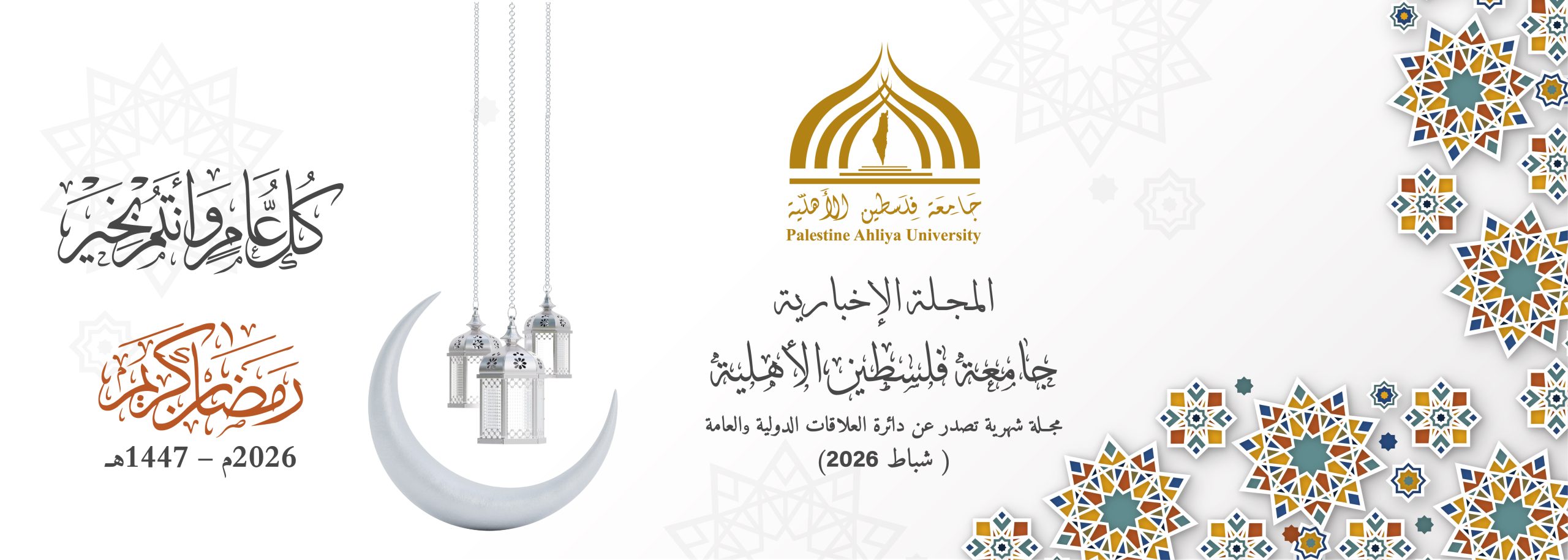 جامعة فلسطين الأهلية
Palestine Ahliya University

المجلة الإخبارية

جامعة فلسطين الأهلية

مجلة شهرية تصدر عن دائرة العلاقات الدولية والعامة
( شباط 2026)

كل عام وأنتم بخير

رمضان كريم
2026م – 1447هـ